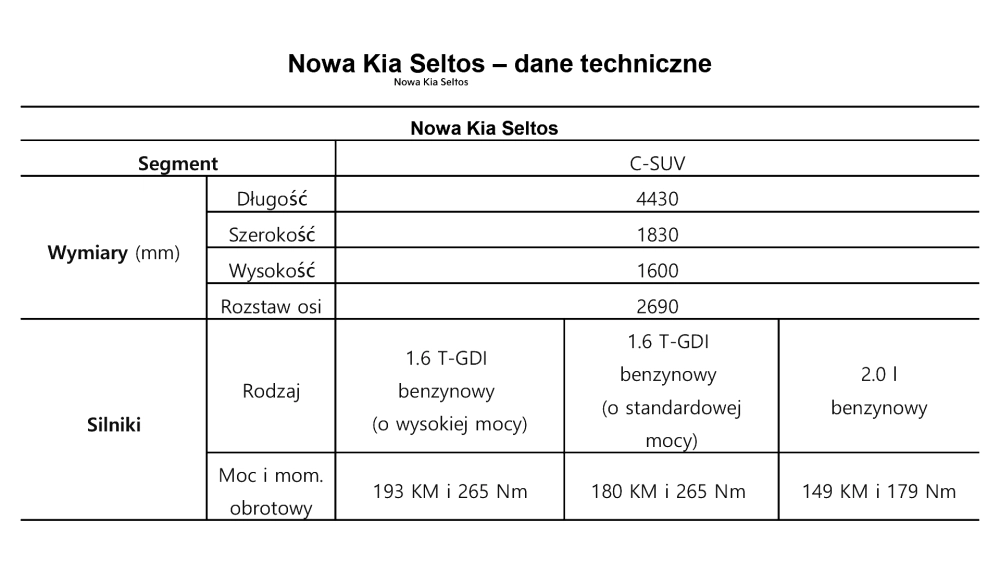 Nowa Kia Seltos – dane techniczne

Nowa Kia Seltos

| Nowa Kia Seltos | | | | |
|---|---|---|---|---|
| Segment | | C-SUV | | |
| Wymiary (mm) | Długość | 4430 | | |
| | Szerokość | 1830 | | |
| | Wysokość | 1600 | | |
| | Rozstaw osi | 2690 | | |
| Silniki | Rodzaj | 1.6 T-GDI benzynowy (o wysokiej mocy) | 1.6 T-GDI benzynowy (o standardowej mocy) | 2.0 l benzynowy |
| | Moc i mom. obrotowy | 193 KM i 265 Nm | 180 KM i 265 Nm | 149 KM i 179 Nm |